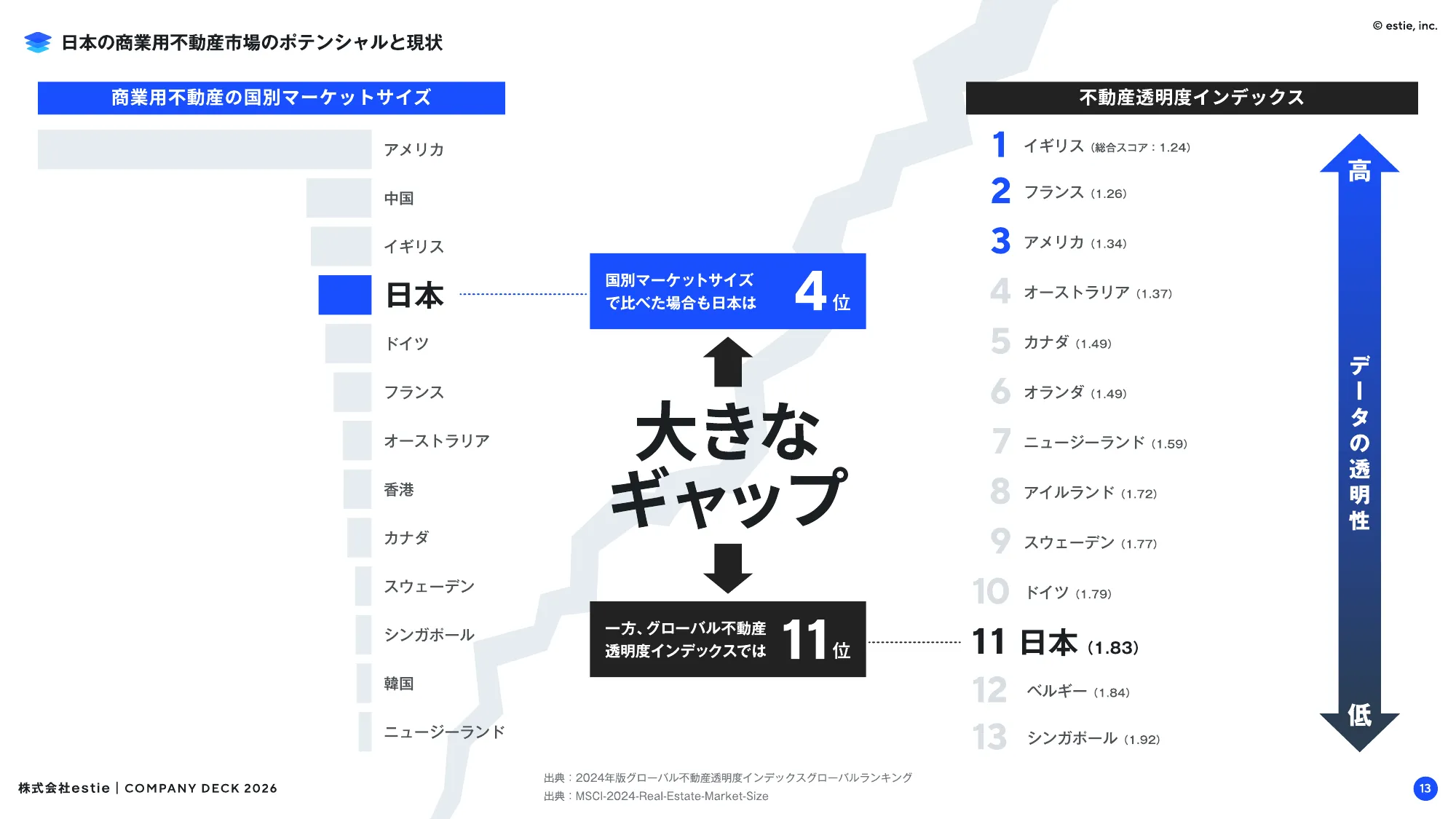 日本の商業用不動産市場のポテンシャルと現状

© estie, inc.

商業用不動産の国別マーケットサイズ

アメリカ
中国
イギリス
日本
ドイツ
フランス
オーストラリア
香港
カナダ
スウェーデン
シンガポール
韓国
ニュージーランド

国別マーケットサイズで比べた場合も日本は 4位

大きなギャップ

一方、グローバル不動産透明度インデックスでは 11位

不動産透明度インデックス

1 イギリス (総合スコア：1.24)
2 フランス (1.26)
3 アメリカ (1.34)
4 オーストラリア (1.37)
5 カナダ (1.49)
6 オランダ (1.49)
7 ニュージーランド (1.59)
8 アイルランド (1.72)
9 スウェーデン (1.77)
10 ドイツ (1.79)
11 日本 (1.83)
12 ベルギー (1.84)
13 シンガポール (1.92)

高
データの透明性
低

株式会社estie | COMPANY DECK 2026

出典：2024年版グローバル不動産透明度インデックスグローバルランキング
出典：MSCI-2024-Real-Estate-Market-Size

13